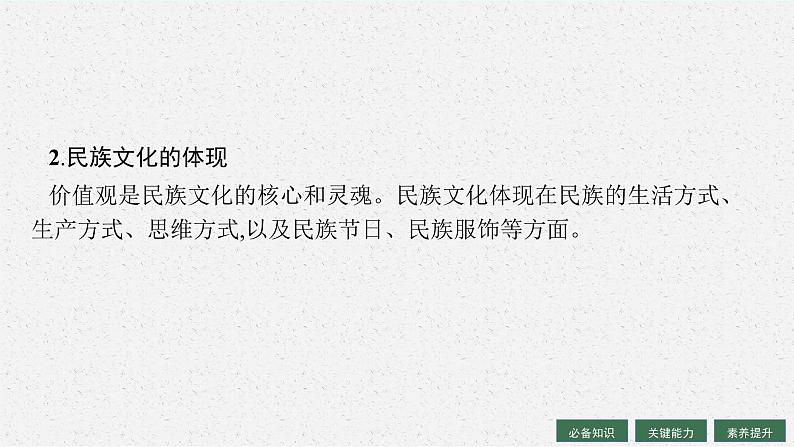 2.民族文化的体现

价值观是民族文化的核心和灵魂。民族文化体现在民族的生活方式、生产方式、思维方式,以及民族节日、民族服饰等方面。

必备知识 关键能力 素养提升